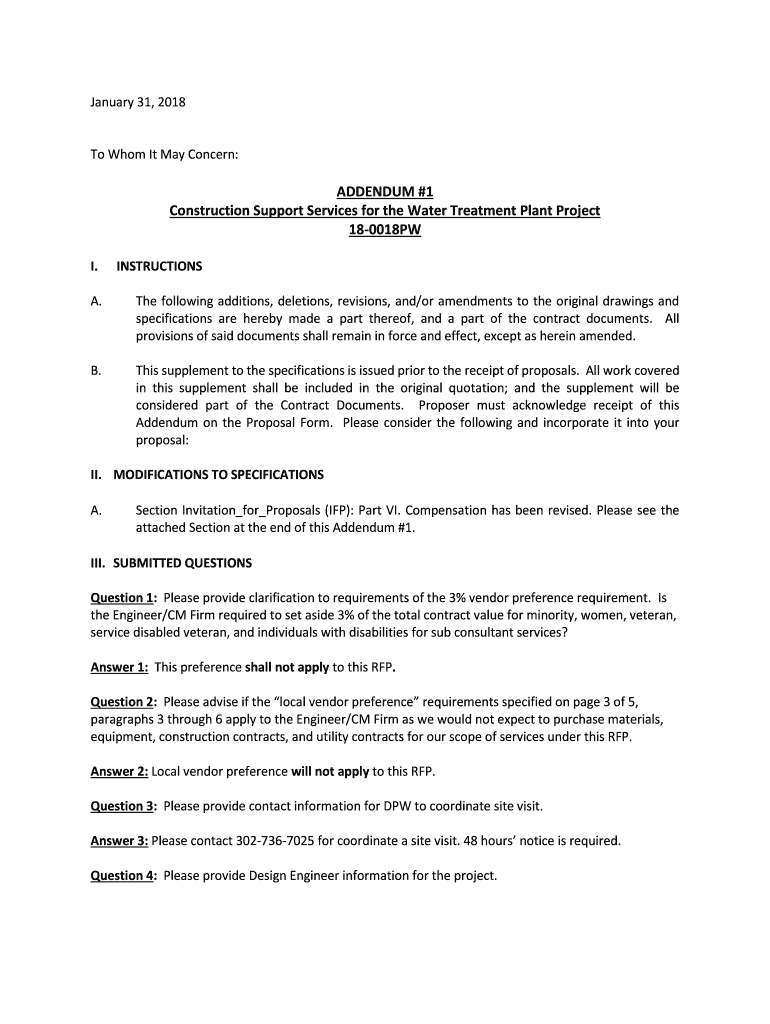 January 31, 2018

To Whom It May Concern:

ADDENDUM #1
Construction Support Services for the Water Treatment Plant Project
18-0018PW

I. INSTRUCTIONS

A. The following additions, deletions, revisions, and/or amendments to the original drawings and specifications are hereby made a part thereof, and a part of the contract documents. All provisions of said documents shall remain in force and effect, except as herein amended.

B. This supplement to the specifications is issued prior to the receipt of proposals. All work covered in this supplement shall be included in the original quotation; and the supplement will be considered part of the Contract Documents. Proposer must acknowledge receipt of this Addendum on the Proposal Form. Please consider the following and incorporate it into your proposal:

II. MODIFICATIONS TO SPECIFICATIONS

A. Section Invitation_for_Proposals (IFP): Part VI. Compensation has been revised. Please see the attached Section at the end of this Addendum #1.

III. SUBMITTED QUESTIONS

Question 1: Please provide clarification to requirements of the 3% vendor preference requirement. Is the Engineer/CM Firm required to set aside 3% of the total contract value for minority, women, veteran, service disabled veteran, and individuals with disabilities for sub consultant services?

Answer 1: This preference shall not apply to this RFP.

Question 2: Please advise if the "local vendor preference" requirements specified on page 3 of 5, paragraphs 3 through 6 apply to the Engineer/CM Firm as we would not expect to purchase materials, equipment, construction contracts, and utility contracts for our scope of services under this RFP.

Answer 2: Local vendor preference will not apply to this RFP.

Question 3: Please provide contact information for DPW to coordinate site visit.

Answer 3: Please contact 302-736-7025 for coordinate a site visit. 48 hours' notice is required.

Question 4: Please provide Design Engineer information for the project.